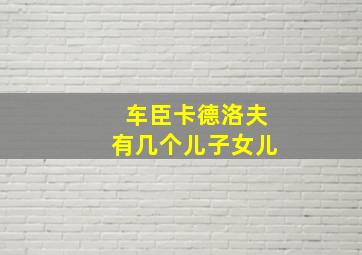 车臣卡德洛夫
有几个儿子女儿